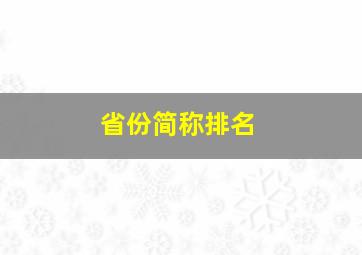 省份简称排名